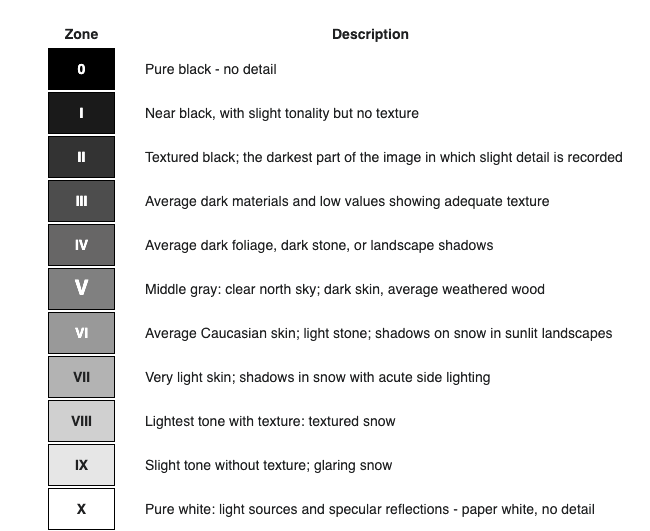 | Zone | Description |
|---|---|
| 0 | Pure black - no detail |
| I | Near black, with slight tonality but no texture |
| II | Textured black; the darkest part of the image in which slight detail is recorded |
| III | Average dark materials and low values showing adequate texture |
| IV | Average dark foliage, dark stone, or landscape shadows |
| V | Middle gray: clear north sky; dark skin, average weathered wood |
| VI | Average Caucasian skin; light stone; shadows on snow in sunlit landscapes |
| VII | Very light skin; shadows in snow with acute side lighting |
| VIII | Lightest tone with texture: textured snow |
| IX | Slight tone without texture; glaring snow |
| X | Pure white: light sources and specular reflections - paper white, no detail |